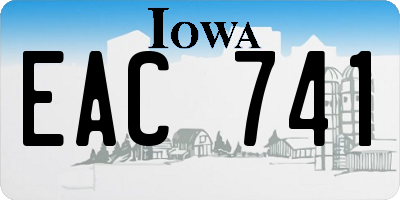 IOWA

EAC 741